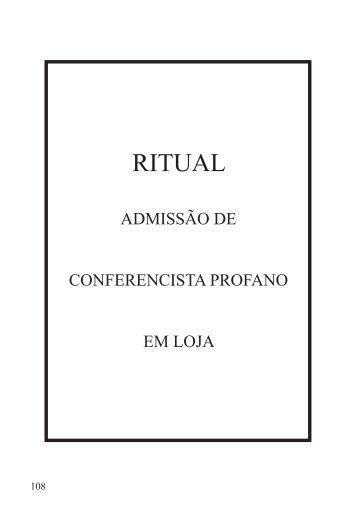 RITUAL

ADMISSÃO DE

CONFERENCISTA PROFANO

EM LOJA

108